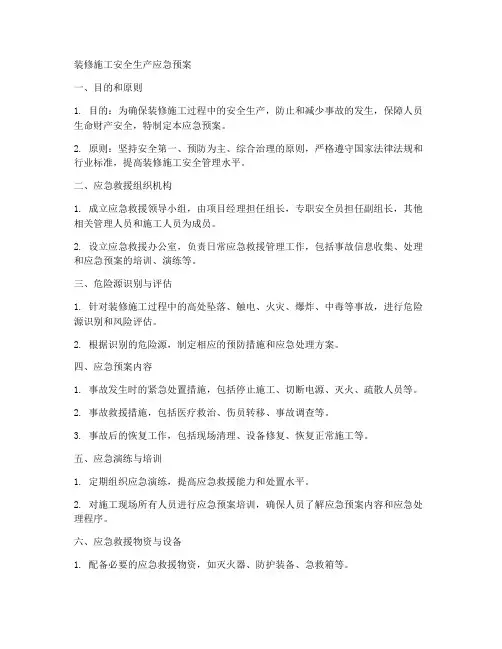 装修施工安全生产应急预案

一、目的和原则

1. 目的：为确保装修施工过程中的安全生产，防止和减少事故的发生，保障人员生命财产安全，特制定本应急预案。

2. 原则：坚持安全第一、预防为主、综合治理的原则，严格遵守国家法律法规和行业标准，提高装修施工安全管理水平。

二、应急救援组织机构

1. 成立应急救援领导小组，由项目经理担任组长，专职安全员担任副组长，其他相关管理人员和施工人员为成员。

2. 设立应急救援办公室，负责日常应急救援管理工作，包括事故信息收集、处理和应急预案的培训、演练等。

三、危险源识别与评估

1. 针对装修施工过程中的高处坠落、触电、火灾、爆炸、中毒等事故，进行危险源识别和风险评估。

2. 根据识别的危险源，制定相应的预防措施和应急处理方案。

四、应急预案内容

1. 事故发生时的紧急处置措施，包括停止施工、切断电源、灭火、疏散人员等。

2. 事故救援措施，包括医疗救治、伤员转移、事故调查等。

3. 事故后的恢复工作，包括现场清理、设备修复、恢复正常施工等。

五、应急演练与培训

1. 定期组织应急演练，提高应急救援能力和处置水平。

2. 对施工现场所有人员进行应急预案培训，确保人员了解应急预案内容和应急处理程序。

六、应急救援物资与设备

1. 配备必要的应急救援物资，如灭火器、防护装备、急救箱等。